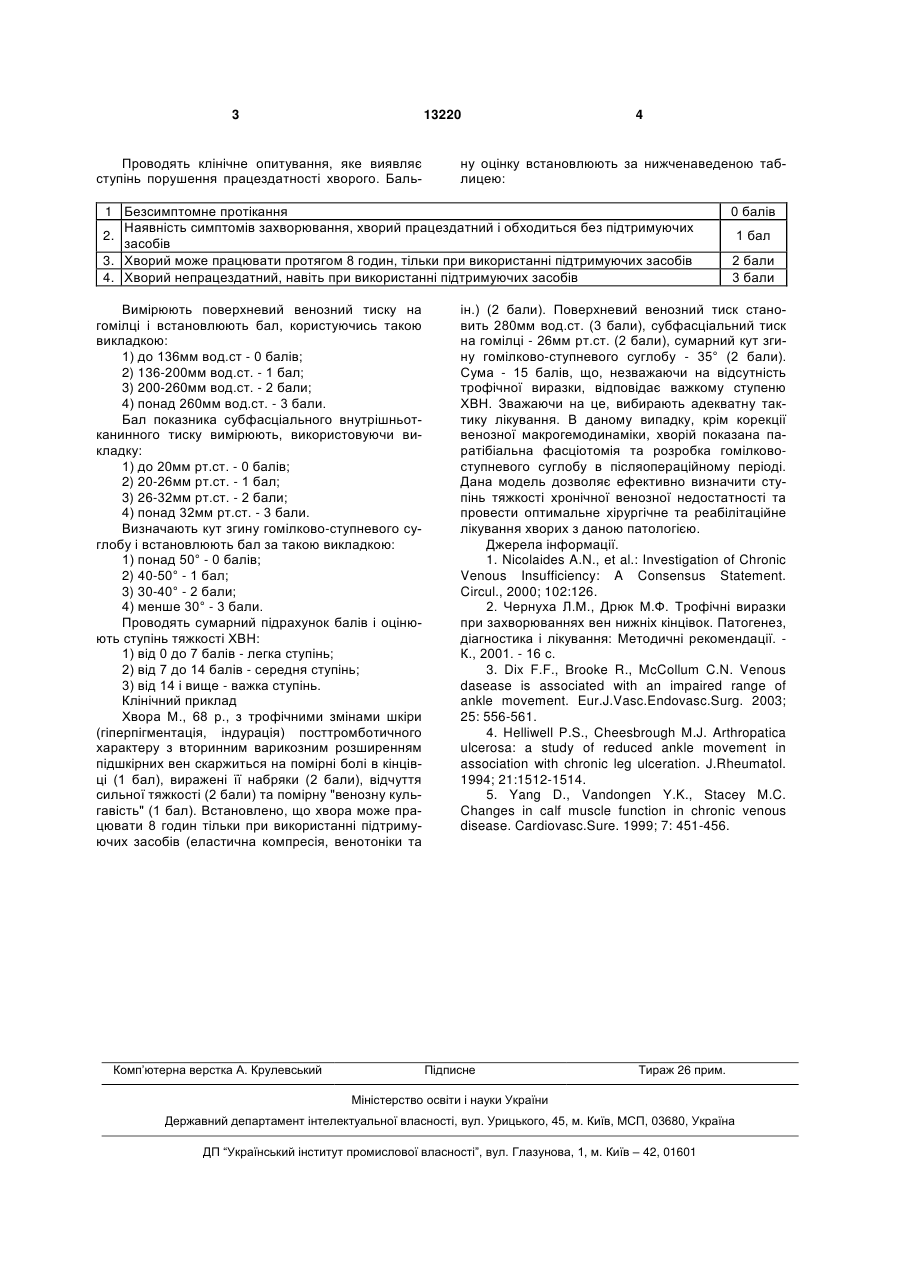 3 13220 4

Проводять клінічне опитування, яке виявляє ступінь порушення працездатності хворого. Бальну оцінку встановлюють за нижченаведеною таблицею:

| 1 | Безсимптомне протікання | 0 балів |
|---|---|---|
| 2. | Наявність симптомів захворювання, хворий працездатний і обходиться без підтримуючих засобів | 1 бал |
| 3. | Хворий може працювати протягом 8 годин, тільки при використанні підтримуючих засобів | 2 бали |
| 4. | Хворий непрацездатний, навіть при використанні підтримуючих засобів | 3 бали |

Вимірюють поверхневий венозний тиску на гомілці і встановлюють бал, користуючись такою викладкою:
1) до 136мм вод.ст - 0 балів;
2) 136-200мм вод.ст. - 1 бал;
3) 200-260мм вод.ст. - 2 бали;
4) понад 260мм вод.ст. - 3 бали.
Бал показника субфасціального внутрішньотканинного тиску вимірюють, використовуючи викладку:
1) до 20мм рт.ст. - 0 балів;
2) 20-26мм рт.ст. - 1 бал;
3) 26-32мм рт.ст. - 2 бали;
4) понад 32мм рт.ст. - 3 бали.
Визначають кут згину гомілково-ступневого суглобу і встановлюють бал за такою викладкою:
1) понад 50° - 0 балів;
2) 40-50° - 1 бал;
3) 30-40° - 2 бали;
4) менше 30° - 3 бали.
Проводять сумарний підрахунок балів і оцінюють ступінь тяжкості ХВН:
1) від 0 до 7 балів - легка ступінь;
2) від 7 до 14 балів - середня ступінь;
3) від 14 і вище - важка ступінь.
Клінічний приклад
Хвора М., 68 р., з трофічними змінами шкіри (гіперпігментація, індурація) посттромботичного характеру з вторинним варикозним розширенням підшкірних вен скаржиться на помірні болі в кінцівці (1 бал), виражені її набряки (2 бали), відчуття сильної тяжкості (2 бали) та помірну "венозну кульгавість" (1 бал). Встановлено, що хвора може працювати 8 годин тільки при використанні підтримуючих засобів (еластична компресія, венотоніки та ін.) (2 бали). Поверхневий венозний тиск становить 280мм вод.ст. (3 бали), субфасціальний тиск на гомілці - 26мм рт.ст. (2 бали), сумарний кут згину гомілково-ступневого суглобу - 35° (2 бали). Сума - 15 балів, що, незважаючи на відсутність трофічної виразки, відповідає важкому ступеню ХВН. Зважаючи на це, вибирають адекватну тактику лікування. В даному випадку, крім корекції венозної макрогемодинаміки, хворій показана паратібіальна фасціотомія та розробка гомілково-ступневого суглобу в післяопераційному періоді. Дана модель дозволяє ефективно визначити ступінь тяжкості хронічної венозної недостатності та провести оптимальне хірургічне та реабілітаційне лікування хворих з даною патологією.
Джерела інформації.
1. Nicolaides A.N., et al.: Investigation of Chronic Venous Insufficiency: A Consensus Statement. Circul., 2000; 102:126.
2. Чернуха Л.М., Дрюк М.Ф. Трофічні виразки при захворюваннях вен нижніх кінцівок. Патогенез, діагностика і лікування: Методичні рекомендації. - К., 2001. - 16 с.
3. Dix F.F., Brooke R., McCollum C.N. Venous dasease is associated with an impaired range of ankle movement. Eur.J.Vasc.Endovasc.Surg. 2003; 25: 556-561.
4. Helliwell P.S., Cheesbrough M.J. Arthropatica ulcerosa: a study of reduced ankle movement in association with chronic leg ulceration. J.Rheumatol. 1994; 21:1512-1514.
5. Yang D., Vandongen Y.K., Stacey M.C. Changes in calf muscle function in chronic venous disease. Cardiovasc.Sure. 1999; 7: 451-456.

Комп'ютерна верстка А. Крулевський Підписне Тираж 26 прим.

Міністерство освіти і науки України

Державний департамент інтелектуальної власності, вул. Урицького, 45, м. Київ, МСП, 03680, Україна

ДП "Український інститут промислової власності", вул. Глазунова, 1, м. Київ – 42, 01601